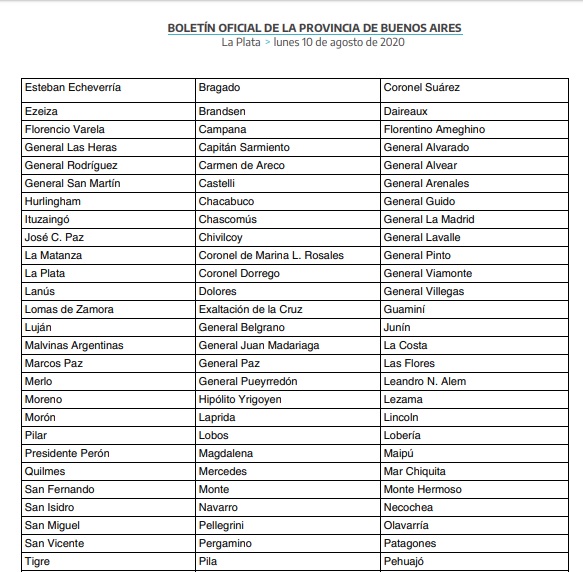 BOLETÍN OFICIAL DE LA PROVINCIA DE BUENOS AIRES
La Plata > lunes 10 de agosto de 2020

| Esteban Echeverría | Bragado | Coronel Suárez |
|---|---|---|
| Ezeiza | Brandsen | Daireaux |
| Florencio Varela | Campana | Florentino Ameghino |
| General Las Heras | Capitán Sarmiento | General Alvarado |
| General Rodríguez | Carmen de Areco | General Alvear |
| General San Martín | Castelli | General Arenales |
| Hurlingham | Chacabuco | General Guido |
| Ituzaingó | Chascomús | General La Madrid |
| José C. Paz | Chivilcoy | General Lavalle |
| La Matanza | Coronel de Marina L. Rosales | General Pinto |
| La Plata | Coronel Dorrego | General Viamonte |
| Lanús | Dolores | General Villegas |
| Lomas de Zamora | Exaltación de la Cruz | Guaminí |
| Luján | General Belgrano | Junín |
| Malvinas Argentinas | General Juan Madariaga | La Costa |
| Marcos Paz | General Paz | Las Flores |
| Merlo | General Pueyrredón | Leandro N. Alem |
| Moreno | Hipólito Yrigoyen | Lezama |
| Morón | Laprida | Lincoln |
| Pilar | Lobos | Lobería |
| Presidente Perón | Magdalena | Maipú |
| Quilmes | Mercedes | Mar Chiquita |
| San Fernando | Monte | Monte Hermoso |
| San Isidro | Navarro | Necochea |
| San Miguel | Pellegrini | Olavarría |
| San Vicente | Pergamino | Patagones |
| Tigre | Pila | Pehuajó |